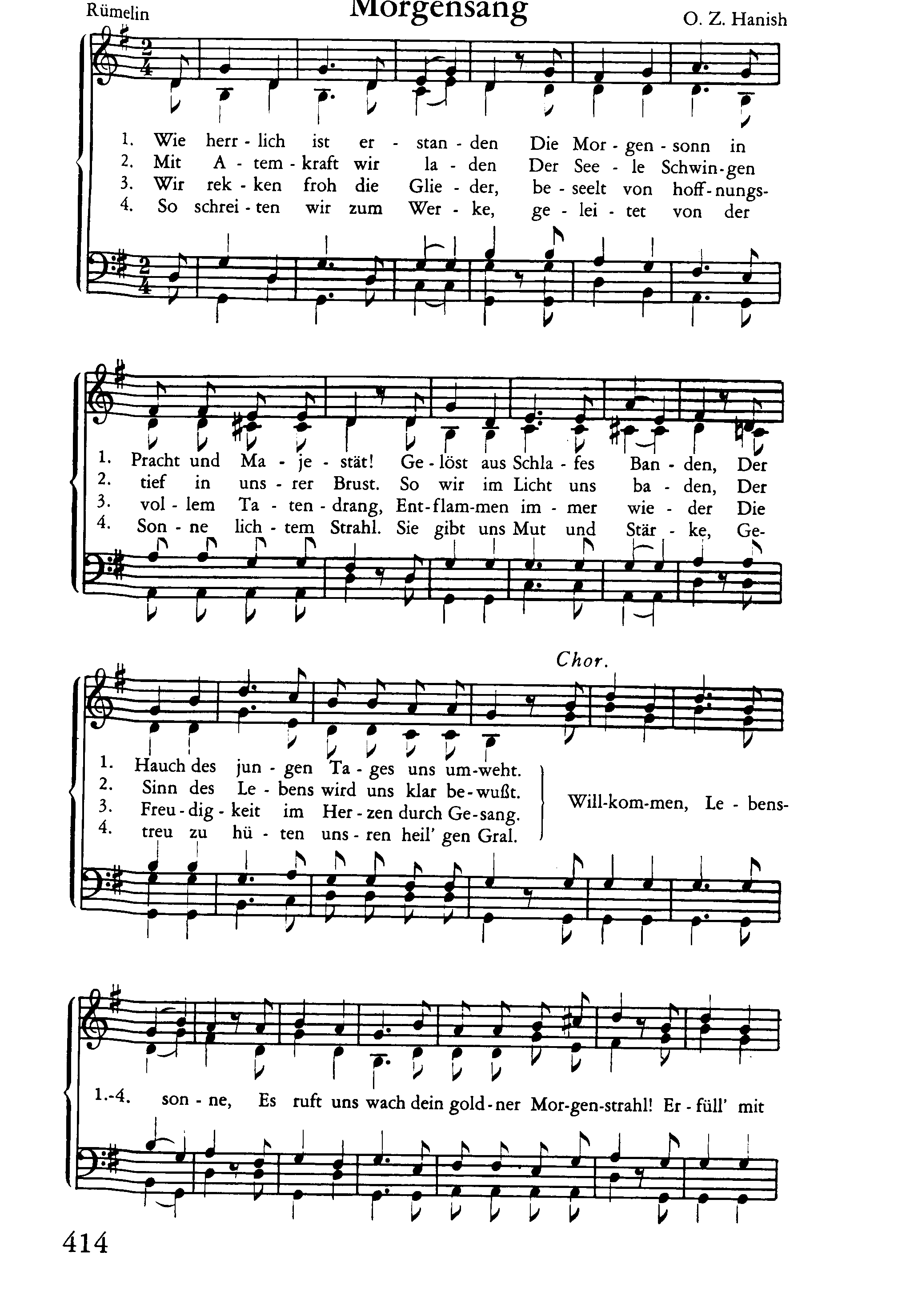 Rümelin

Morgensang

O. Z. Hanish

1. Wie herr - lich ist er - stan - den Die Mor - gen - sonn in
2. Mit A - tem - kraft wir la - den Der See - le Schwin - gen
3. Wir rek - ken froh die Glie - der, be - seelt von hoff - nungs-
4. So schrei - ten wir zum Wer - ke, ge - lei - tet von der

1. Pracht und Ma - je - stät! Ge - löst aus Schla - fes Ban - den, Der
2. tief in uns - rer Brust. So wir im Licht uns ba - den, Der
3. vol - lem Ta - ten - drang, Ent - flam - men im - mer wie - der Die
4. Son - ne lich - tem Strahl. Sie gibt uns Mut und Stär - ke, Ge-

Chor.

1. Hauch des jun - gen Ta - ges uns um - weht.
2. Sinn des Le - bens wird uns klar be - wußt.
3. Freu - dig - keit im Her - zen durch Ge - sang.
4. treu zu hü - ten uns - ren heil' gen Gral.

Will - kom - men, Le - bens-

1.-4. son - ne, Es ruft uns wach dein gold - ner Mor - gen - strahl! Er - füll' mit

414